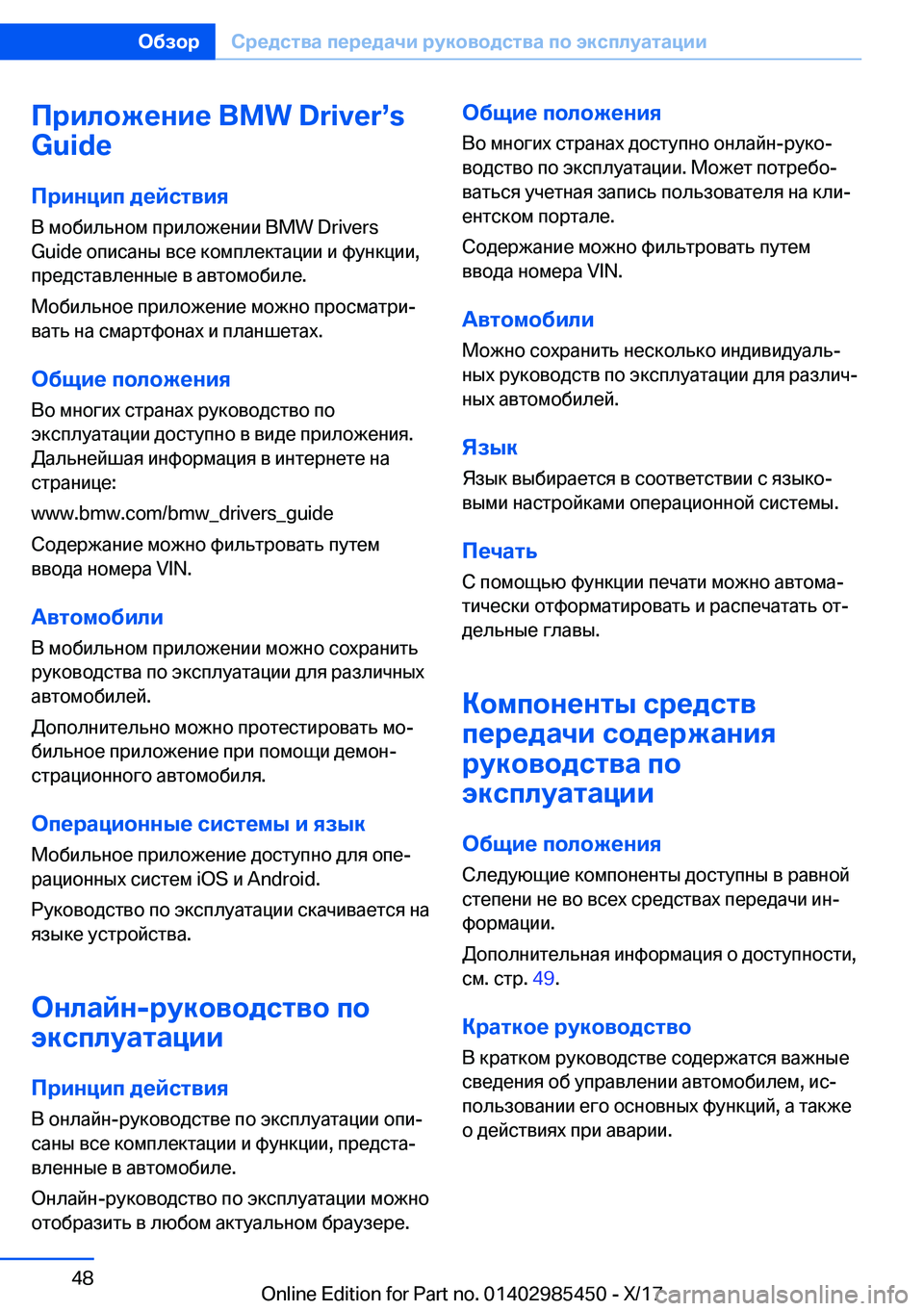 Обзор Средства передачи руководства по эксплуатации

Приложение BMW Driver’s Guide

Принцип действия

В мобильном приложении BMW Drivers Guide описаны все комплектации и функции, представленные в автомобиле.

Мобильное приложение можно просматривать на смартфонах и планшетах.

Общие положения

Во многих странах руководство по эксплуатации доступно в виде приложения. Дальнейшая информация в интернете на странице:

www.bmw.com/bmw_drivers_guide

Содержание можно фильтровать путем ввода номера VIN.

Автомобили

В мобильном приложении можно сохранить руководства по эксплуатации для различных автомобилей.

Дополнительно можно протестировать мобильное приложение при помощи демонстрационного автомобиля.

Операционные системы и язык

Мобильное приложение доступно для операционных систем iOS и Android.

Руководство по эксплуатации скачивается на языке устройства.

Онлайн-руководство по эксплуатации

Принцип действия

В онлайн-руководстве по эксплуатации описаны все комплектации и функции, представленные в автомобиле.

Онлайн-руководство по эксплуатации можно отобразить в любом актуальном браузере.

Общие положения

Во многих странах доступно онлайн-руководство по эксплуатации. Может потребоваться учетная запись пользователя на клиентском портале.

Содержание можно фильтровать путем ввода номера VIN.

Автомобили

Можно сохранить несколько индивидуальных руководств по эксплуатации для различных автомобилей.

Язык

Язык выбирается в соответствии с языковыми настройками операционной системы.

Печать

С помощью функции печати можно автоматически отформатировать и распечатать отдельные главы.

Компоненты средств передачи содержания руководства по эксплуатации

Общие положения

Следующие компоненты доступны в равной степени не во всех средствах передачи информации.

Дополнительная информация о доступности, см. стр. 49.

Краткое руководство

В кратком руководстве содержатся важные сведения об управлении автомобилем, использовании его основных функций, а также о действиях при аварии.

48

Online Edition for Part no. 01402985450 - X/17

carmanualsonline.info